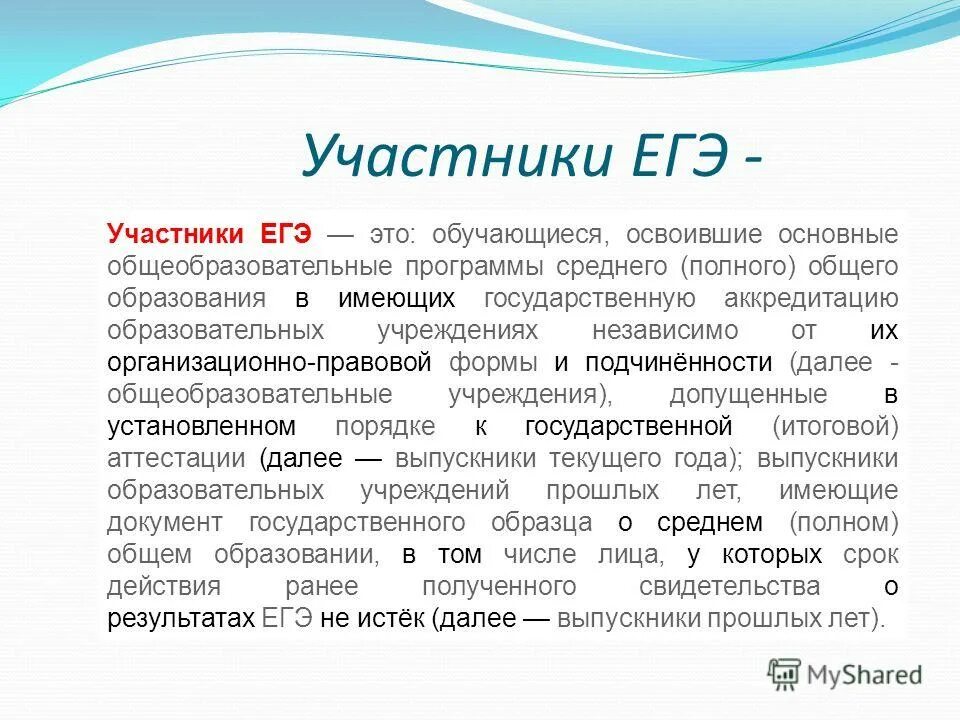 Участники ЕГЭ -

Участники ЕГЭ — это: обучающиеся, освоившие основные общеобразовательные программы среднего (полного) общего образования в имеющих государственную аккредитацию образовательных учреждениях независимо от их организационно-правовой формы и подчинённости (далее - общеобразовательные учреждения), допущенные в установленном порядке к государственной (итоговой) аттестации (далее — выпускники текущего года); выпускники образовательных учреждений прошлых лет, имеющие документ государственного образца о среднем (полном) общем образовании, в том числе лица, у которых срок действия ранее полученного свидетельства о результатах ЕГЭ не истёк (далее — выпускники прошлых лет).

MyShared